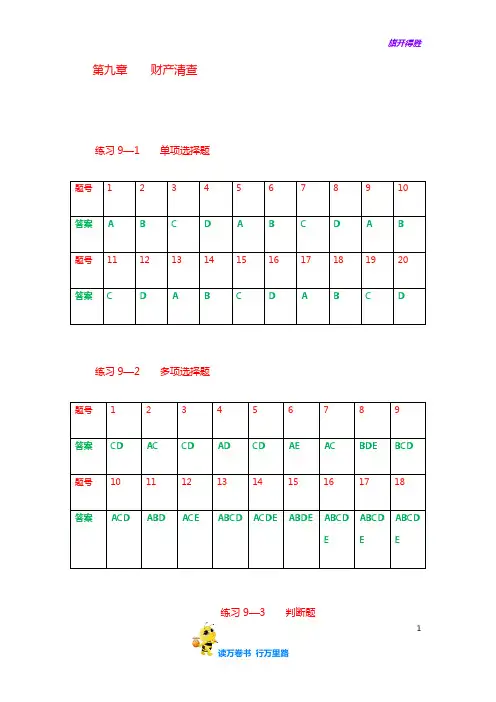 旗开得胜

第九章　　财产清查

练习 9—1　　单项选择题

| 题号 | 1 | 2 | 3 | 4 | 5 | 6 | 7 | 8 | 9 | 10 |
|---|---|---|---|---|---|---|---|---|---|---|
| 答案 | A | B | C | D | A | B | C | D | A | B |
| 题号 | 11 | 12 | 13 | 14 | 15 | 16 | 17 | 18 | 19 | 20 |
| 答案 | C | D | A | B | C | D | A | B | C | D |

练习 9—2　　多项选择题

| 题号 | 1 | 2 | 3 | 4 | 5 | 6 | 7 | 8 | 9 |
|---|---|---|---|---|---|---|---|---|---|
| 答案 | CD | AC | CD | AD | CD | AE | AC | BDE | BCD |
| 题号 | 10 | 11 | 12 | 13 | 14 | 15 | 16 | 17 | 18 |
| 答案 | ACD | ABD | ACE | ABCD | ACDE | ABDE | ABCDE | ABCDE | ABCDE |

练习 9—3　　判断题

1

读万卷书　行万里路